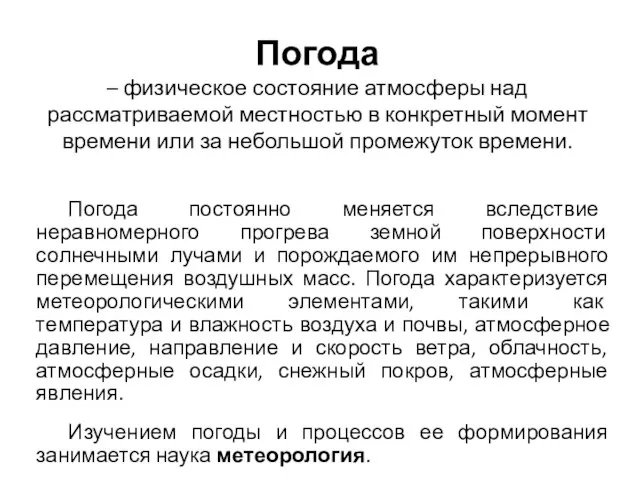 Погода
– физическое состояние атмосферы над рассматриваемой местностью в конкретный момент времени или за небольшой промежуток времени.

Погода постоянно меняется вследствие неравномерного прогрева земной поверхности солнечными лучами и порождаемого им непрерывного перемещения воздушных масс. Погода характеризуется метеорологическими элементами, такими как температура и влажность воздуха и почвы, атмосферное давление, направление и скорость ветра, облачность, атмосферные осадки, снежный покров, атмосферные явления.

Изучением погоды и процессов ее формирования занимается наука метеорология.